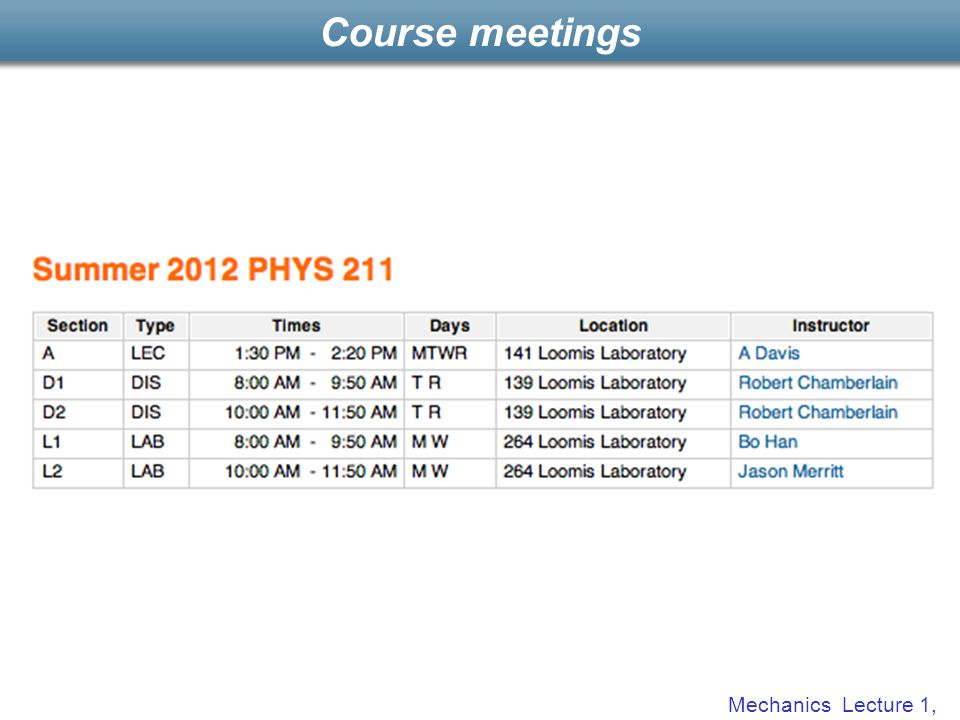 Course meetings

Summer 2012 PHYS 211

| Section | Type | Times | Days | Location | Instructor |
|---|---|---|---|---|---|
| A | LEC | 1:30 PM - 2:20 PM | MTWR | 141 Loomis Laboratory | A Davis |
| D1 | DIS | 8:00 AM - 9:50 AM | T R | 139 Loomis Laboratory | Robert Chamberlain |
| D2 | DIS | 10:00 AM - 11:50 AM | T R | 139 Loomis Laboratory | Robert Chamberlain |
| L1 | LAB | 8:00 AM - 9:50 AM | M W | 264 Loomis Laboratory | Bo Han |
| L2 | LAB | 10:00 AM - 11:50 AM | M W | 264 Loomis Laboratory | Jason Merritt |

Mechanics Lecture 1,